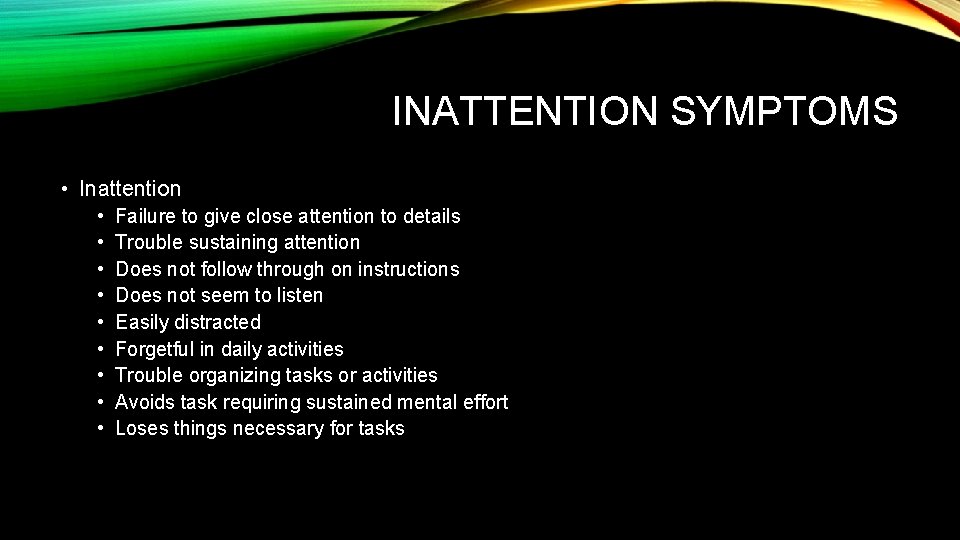 INATTENTION SYMPTOMS

• Inattention
  • Failure to give close attention to details
  • Trouble sustaining attention
  • Does not follow through on instructions
  • Does not seem to listen
  • Easily distracted
  • Forgetful in daily activities
  • Trouble organizing tasks or activities
  • Avoids task requiring sustained mental effort
  • Loses things necessary for tasks